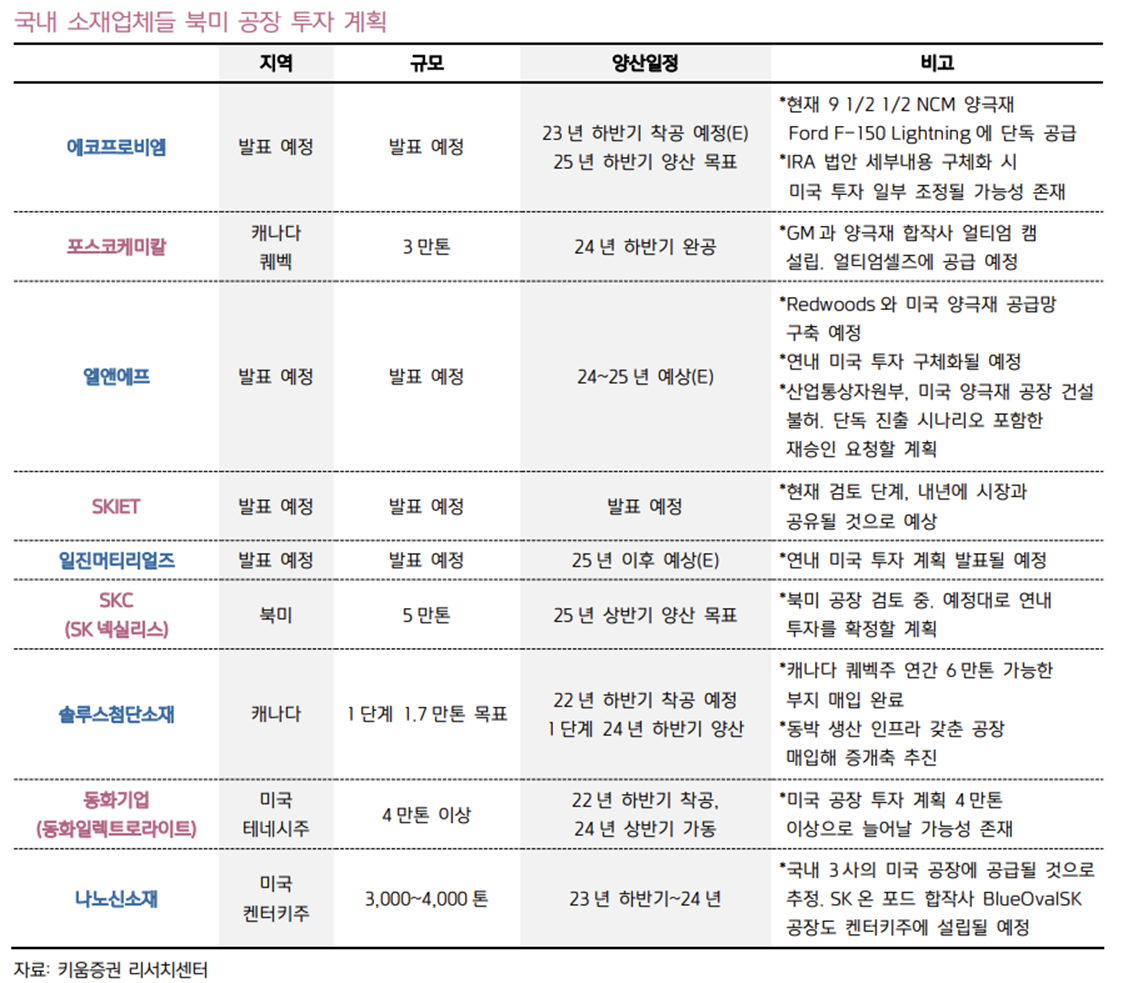 국내 소재업체들 북미 공장 투자 계획

| | 지역 | 규모 | 양산일정 | 비고 |
|---|---|---|---|---|
| 에코프로비엠 | 발표 예정 | 발표 예정 | 23 년 하반기 착공 예정(E) 25 년 하반기 양산 목표 | *현재 9 1/2 1/2 NCM 양극재 Ford F-150 Lightning 에 단독 공급 *IRA 법안 세부내용 구체화 시 미국 투자 일부 조정될 가능성 존재 |
| 포스코케미칼 | 캐나다 퀘벡 | 3 만톤 | 24 년 하반기 완공 | *GM 과 양극재 합작사 얼티엄 캠 설립. 얼티엄셀즈에 공급 예정 |
| 엘앤에프 | 발표 예정 | 발표 예정 | 24~25 년 예상(E) | *Redwoods 와 미국 양극재 공급망 구축 예정 *연내 미국 투자 구체화될 예정 *산업통상자원부, 미국 양극재 공장 건설 불허. 단독 진출 시나리오 포함한 재승인 요청할 계획 |
| SKIET | 발표 예정 | 발표 예정 | 발표 예정 | *현재 검토 단계, 내년에 시장과 공유될 것으로 예상 |
| 일진머티리얼즈 | 발표 예정 | 발표 예정 | 25 년 이후 예상(E) | *연내 미국 투자 계획 발표될 예정 |
| SKC (SK 넥실리스) | 북미 | 5 만톤 | 25 년 상반기 양산 목표 | *북미 공장 검토 중. 예정대로 연내 투자를 확정할 계획 |
| 솔루스첨단소재 | 캐나다 | 1 단계 1.7 만톤 목표 | 22 년 하반기 착공 예정 1 단계 24 년 하반기 양산 | *캐나다 퀘벡주 연간 6 만톤 가능한 부지 매입 완료 *동박 생산 인프라 갖춘 공장 매입해 증개축 추진 |
| 동화기업 (동화일렉트로라이트) | 미국 테네시주 | 4 만톤 이상 | 22 년 하반기 착공, 24 년 상반기 가동 | *미국 공장 투자 계획 4 만톤 이상으로 늘어날 가능성 존재 |
| 나노신소재 | 미국 켄터키주 | 3,000~4,000 톤 | 23 년 하반기~24 년 | *국내 3 사의 미국 공장에 공급될 것으로 추정. SK 온 포드 합작사 BlueOvalSK 공장도 켄터키주에 설립될 예정 |

자료: 키움증권 리서치센터